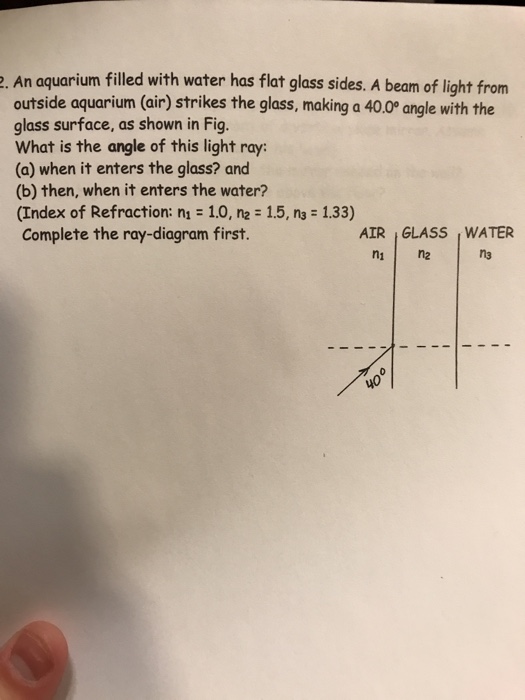 2. An aquarium filled with water has flat glass sides. A beam of light from outside aquarium (air) strikes the glass, making a 40.0° angle with the glass surface, as shown in Fig.

What is the angle of this light ray:

(a) when it enters the glass? and

(b) then, when it enters the water?

(Index of Refraction: $n_1 = 1.0$, $n_2 = 1.5$, $n_3 = 1.33$)

Complete the ray-diagram first.

AIR
$n_1$
GLASS
$n_2$
WATER
$n_3$
40°